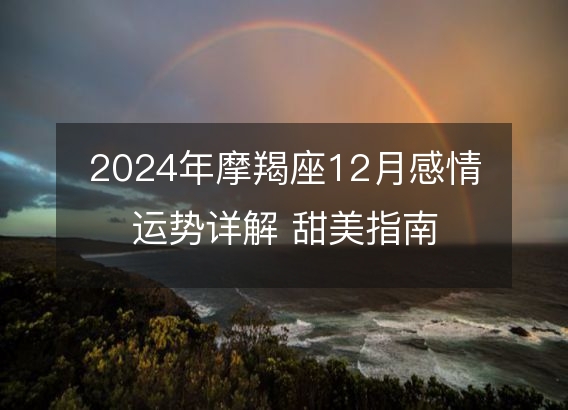 2024年摩羯座12月感情运势详解 甜美指南